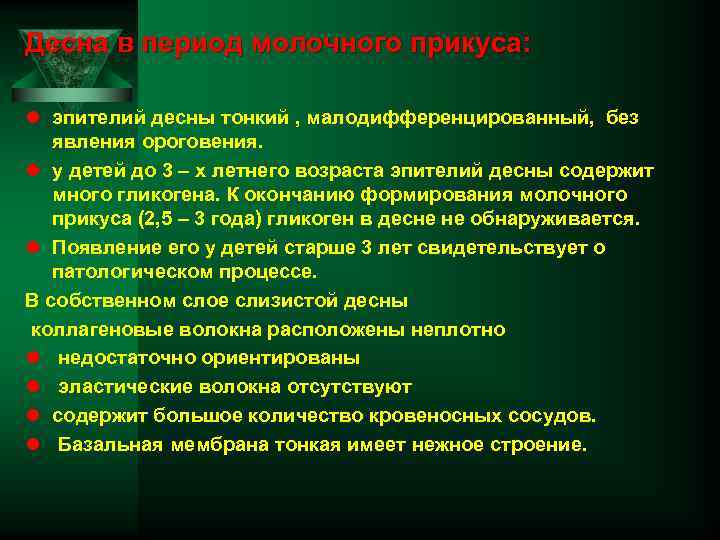 Десна в период молочного прикуса:

эпителий десны тонкий , малодифференцированный, без явления ороговения.

у детей до 3 – х летнего возраста эпителий десны содержит много гликогена. К окончанию формирования молочного прикуса (2,5 – 3 года) гликоген в десне не обнаруживается.

Появление его у детей старше 3 лет свидетельствует о патологическом процессе.

В собственном слое слизистой десны

коллагеновые волокна расположены неплотно

недостаточно ориентированы

эластические волокна отсутствуют

содержит большое количество кровеносных сосудов.

Базальная мембрана тонкая имеет нежное строение.